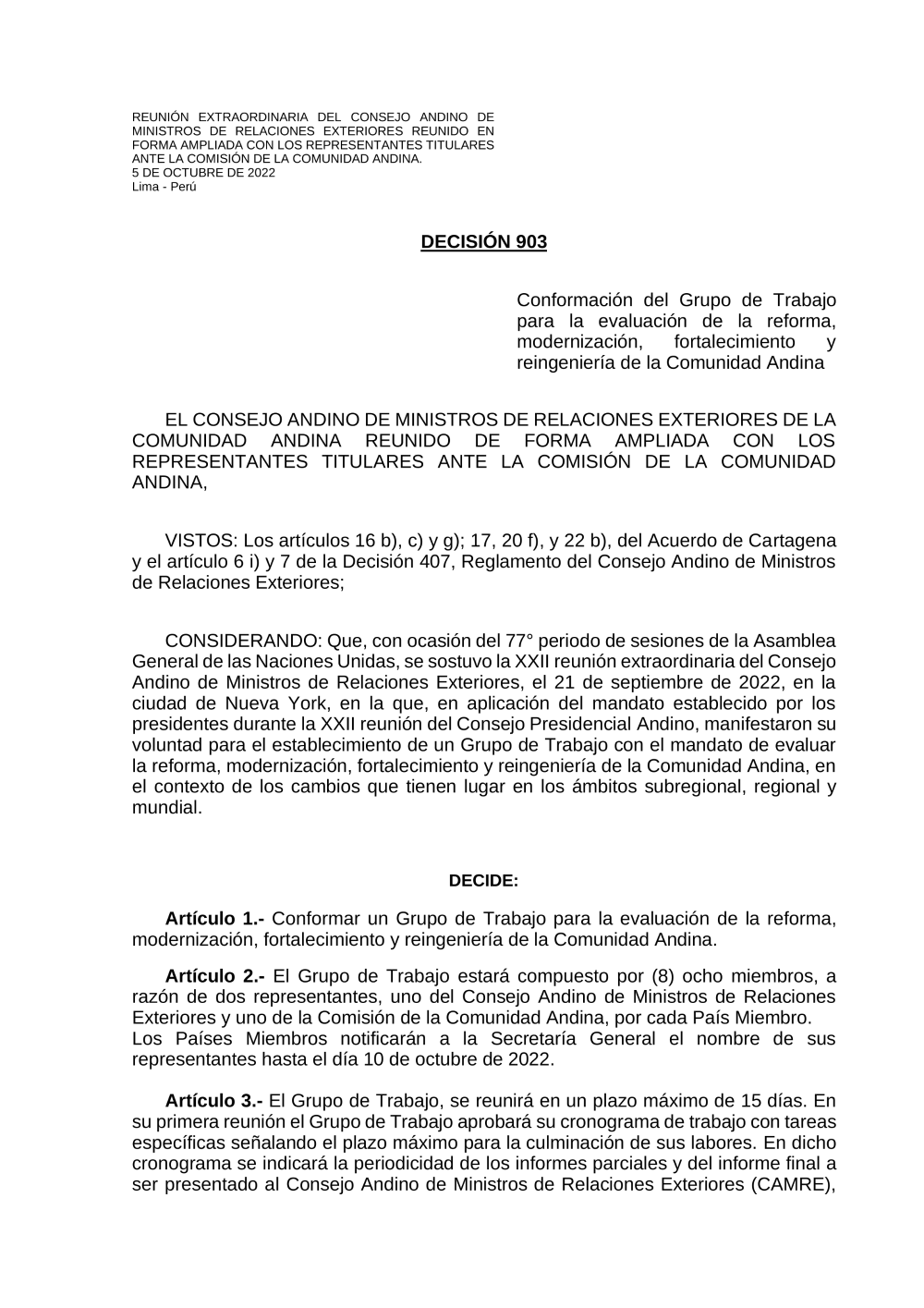 REUNIÓN EXTRAORDINARIA DEL CONSEJO ANDINO DE MINISTROS DE RELACIONES EXTERIORES REUNIDO EN FORMA AMPLIADA CON LOS REPRESENTANTES TITULARES ANTE LA COMISIÓN DE LA COMUNIDAD ANDINA.
5 DE OCTUBRE DE 2022
Lima - Perú

DECISIÓN 903

Conformación del Grupo de Trabajo para la evaluación de la reforma, modernización, fortalecimiento y reingeniería de la Comunidad Andina

EL CONSEJO ANDINO DE MINISTROS DE RELACIONES EXTERIORES DE LA COMUNIDAD ANDINA REUNIDO DE FORMA AMPLIADA CON LOS REPRESENTANTES TITULARES ANTE LA COMISIÓN DE LA COMUNIDAD ANDINA,

VISTOS: Los artículos 16 b), c) y g); 17, 20 f), y 22 b), del Acuerdo de Cartagena y el artículo 6 i) y 7 de la Decisión 407, Reglamento del Consejo Andino de Ministros de Relaciones Exteriores;

CONSIDERANDO: Que, con ocasión del 77° periodo de sesiones de la Asamblea General de las Naciones Unidas, se sostuvo la XXII reunión extraordinaria del Consejo Andino de Ministros de Relaciones Exteriores, el 21 de septiembre de 2022, en la ciudad de Nueva York, en la que, en aplicación del mandato establecido por los presidentes durante la XXII reunión del Consejo Presidencial Andino, manifestaron su voluntad para el establecimiento de un Grupo de Trabajo con el mandato de evaluar la reforma, modernización, fortalecimiento y reingeniería de la Comunidad Andina, en el contexto de los cambios que tienen lugar en los ámbitos subregional, regional y mundial.

DECIDE:

Artículo 1.- Conformar un Grupo de Trabajo para la evaluación de la reforma, modernización, fortalecimiento y reingeniería de la Comunidad Andina.

Artículo 2.- El Grupo de Trabajo estará compuesto por (8) ocho miembros, a razón de dos representantes, uno del Consejo Andino de Ministros de Relaciones Exteriores y uno de la Comisión de la Comunidad Andina, por cada País Miembro.
Los Países Miembros notificarán a la Secretaría General el nombre de sus representantes hasta el día 10 de octubre de 2022.

Artículo 3.- El Grupo de Trabajo, se reunirá en un plazo máximo de 15 días. En su primera reunión el Grupo de Trabajo aprobará su cronograma de trabajo con tareas específicas señalando el plazo máximo para la culminación de sus labores. En dicho cronograma se indicará la periodicidad de los informes parciales y del informe final a ser presentado al Consejo Andino de Ministros de Relaciones Exteriores (CAMRE),